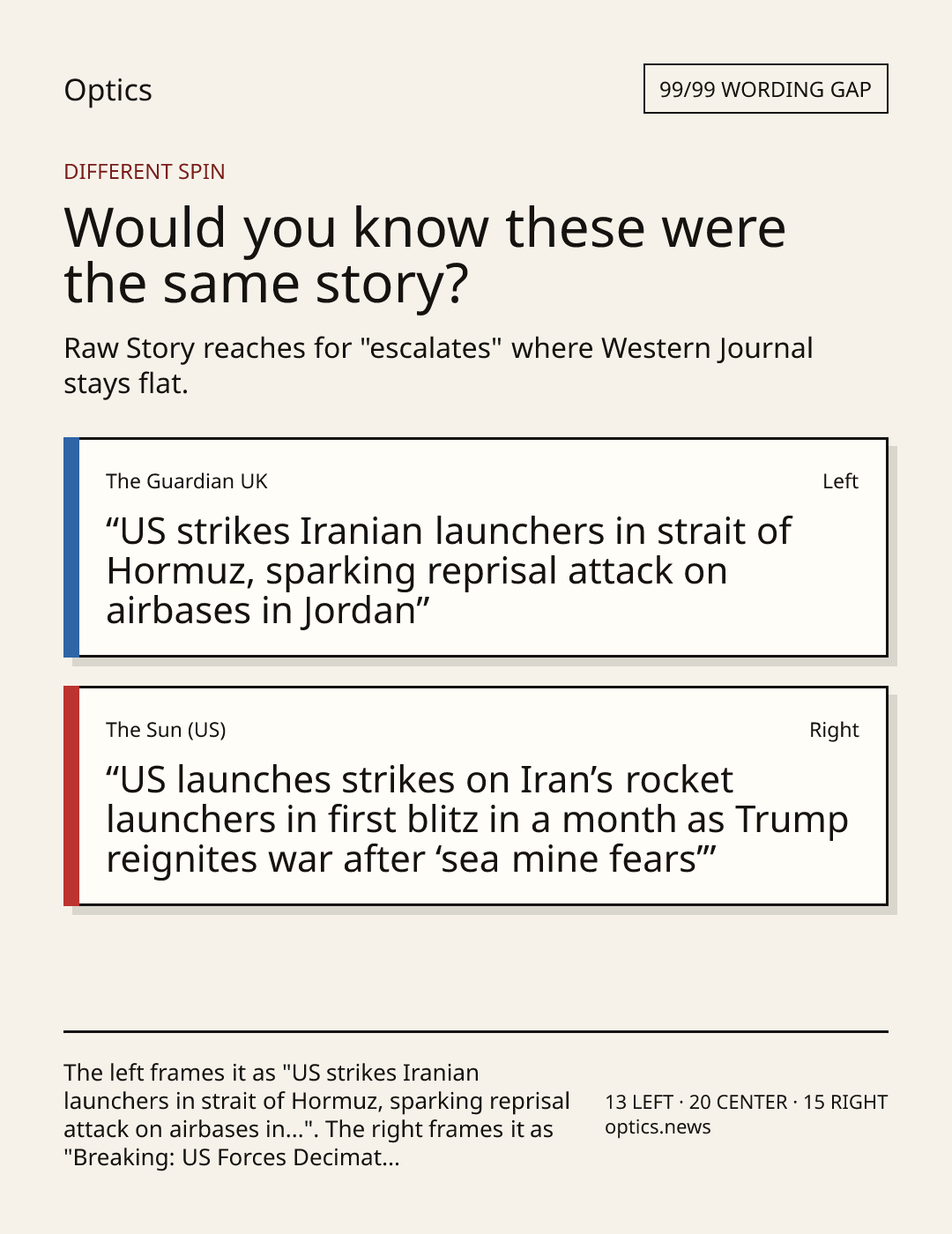 Optics

99/99 WORDING GAP

DIFFERENT SPIN

Would you know these were the same story?

Raw Story reaches for "escalates" where Western Journal stays flat.

The Guardian UK

Left

“US strikes Iranian launchers in strait of Hormuz, sparking reprisal attack on airbases in Jordan”

The Sun (US)

Right

“US launches strikes on Iran’s rocket launchers in first blitz in a month as Trump reignites war after ‘sea mine fears’”

The left frames it as "US strikes Iranian launchers in strait of Hormuz, sparking reprisal attack on airbases in...". The right frames it as "Breaking: US Forces Decimat...

13 LEFT · 20 CENTER · 15 RIGHT
optics.news